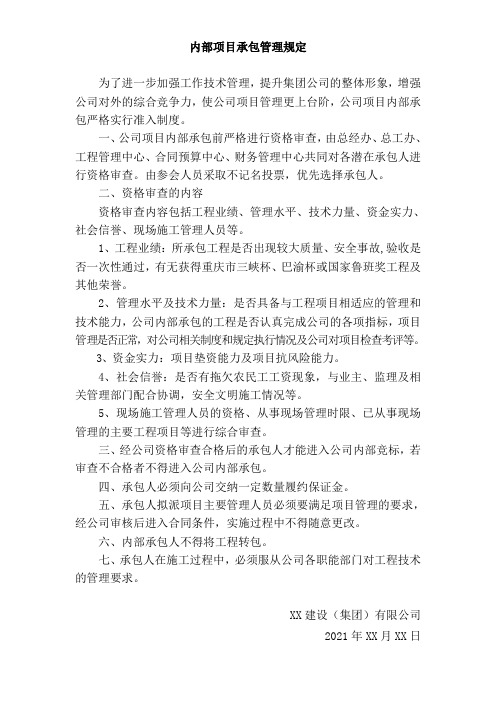 内部项目承包管理规定

为了进一步加强工作技术管理，提升集团公司的整体形象，增强公司对外的综合竞争力，使公司项目管理更上台阶，公司项目内部承包严格实行准入制度。

一、公司项目内部承包前严格进行资格审查，由总经办、总工办、工程管理中心、合同预算中心、财务管理中心共同对各潜在承包人进行资格审查。由参会人员采取不记名投票，优先选择承包人。

二、资格审查的内容

资格审查内容包括工程业绩、管理水平、技术力量、资金实力、社会信誉、现场施工管理人员等。

1、工程业绩：所承包工程是否出现较大质量、安全事故,验收是否一次性通过，有无获得重庆市三峡杯、巴渝杯或国家鲁班奖工程及其他荣誉。

2、管理水平及技术力量：是否具备与工程项目相适应的管理和技术能力，公司内部承包的工程是否认真完成公司的各项指标，项目管理是否正常，对公司相关制度和规定执行情况及公司对项目检查考评等。

3、资金实力：项目垫资能力及项目抗风险能力。

4、社会信誉：是否有拖欠农民工工资现象，与业主、监理及相关管理部门配合协调，安全文明施工情况等。

5、现场施工管理人员的资格、从事现场管理时限、已从事现场管理的主要工程项目等进行综合审查。

三、经公司资格审查合格后的承包人才能进入公司内部竞标，若审查不合格者不得进入公司内部承包。

四、承包人必须向公司交纳一定数量履约保证金。

五、承包人拟派项目主要管理人员必须要满足项目管理的要求，经公司审核后进入合同条件，实施过程中不得随意更改。

六、内部承包人不得将工程转包。

七、承包人在施工过程中，必须服从公司各职能部门对工程技术的管理要求。

XX 建设（集团）有限公司

2021 年 XX 月 XX 日